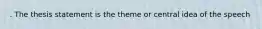 . The thesis statement is the theme or central idea of the speech